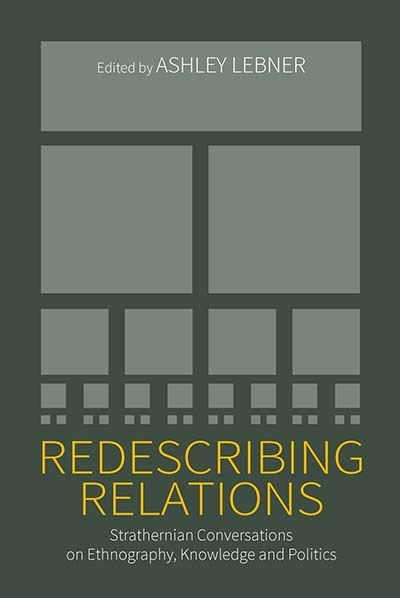 Edited by ASHLEY LEBNER

REDESCRIBING RELATIONS

Strathernian Conversations on Ethnography, Knowledge and Politics